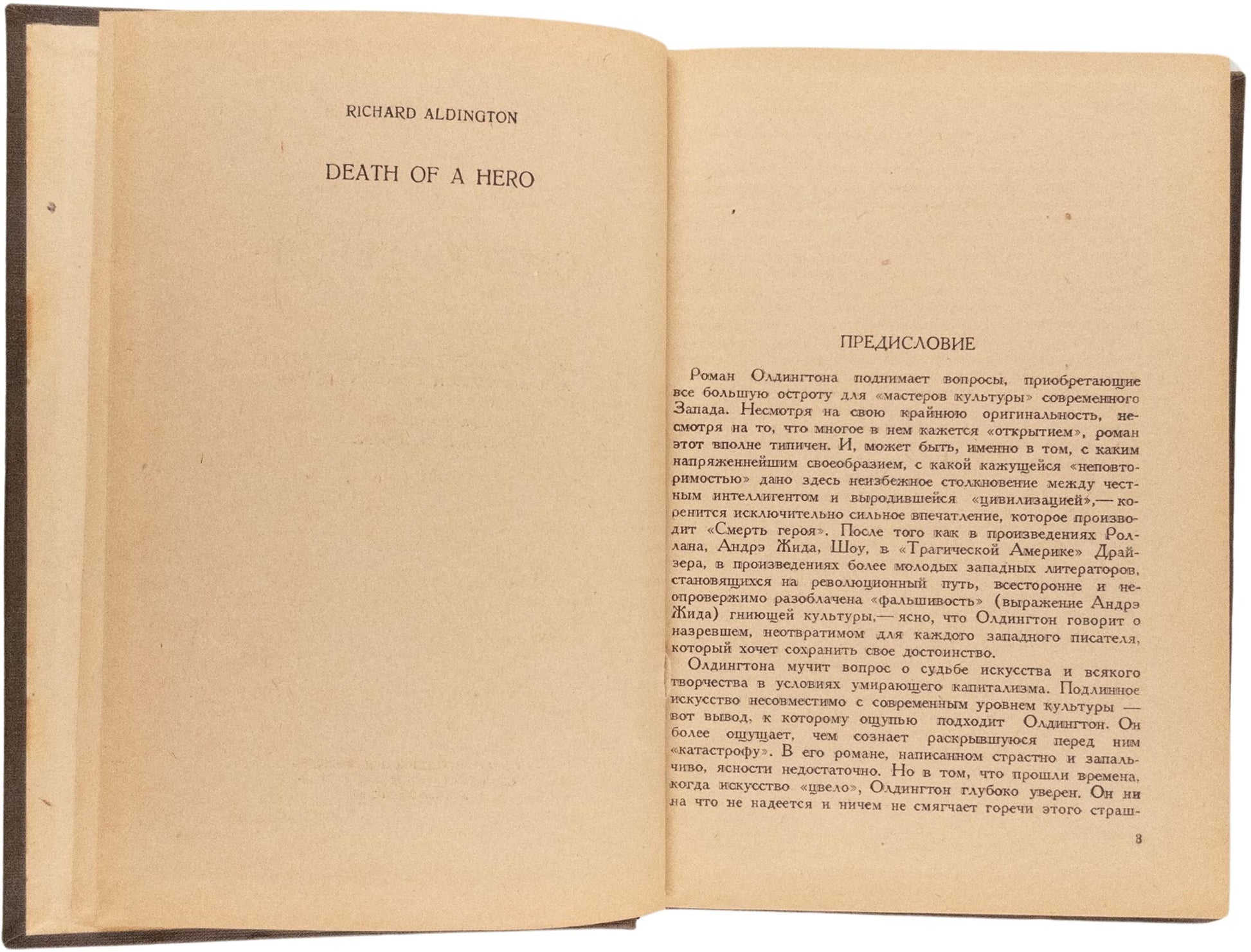 RICHARD ALDINGTON

DEATH OF A HERO

ПРЕДИСЛОВИЕ

Роман Олдингтона поднимает вопросы, приобретающие все большую остроту для «мастеров культуры» современного Запада. Несмотря на свою крайнюю оригинальность, несмотря на то, что многое в нем кажется «открытием», роман этот вполне типичен. И, может быть, именно в том, с каким напряженнейшим своеобразием, с какой кажущейся «неповторимостью» дано здесь неизбежное столкновение между честным интеллигентом и выродившейся «цивилизацией»,— коренится исключительно сильное впечатление, которое производит «Смерть героя». После того как в произведениях Роллана, Андрэ Жида, Шоу, в «Трагической Америке» Драйзера, в произведениях более молодых западных литераторов, становящихся на революционный путь, всесторонне и неопровержимо разоблачена «фальшивость» (выражение Андрэ Жида) гниющей культуры,— ясно, что Олдингтон говорит о назревшем, неотвратимом для каждого западного писателя, который хочет сохранить свое достоинство.

Олдингтона мучит вопрос о судьбе искусства и всякого творчества в условиях умирающего капитализма. Подлинное искусство несовместимо с современным уровнем культуры — вот вывод, к которому ощупью подходит Олдингтон. Он более ощущает, чем сознает раскрывшуюся перед ним «катастрофу». В его романе, написанном страстно и запальчиво, ясности недостаточно. Но в том, что прошли времена, когда искусство «цвело», Олдингтон глубоко уверен. Он ни на что не надеется и ничем не смягчает горечи этого страш-

3